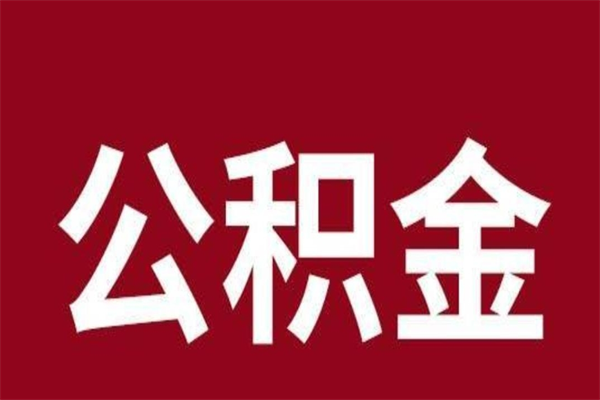 公积金